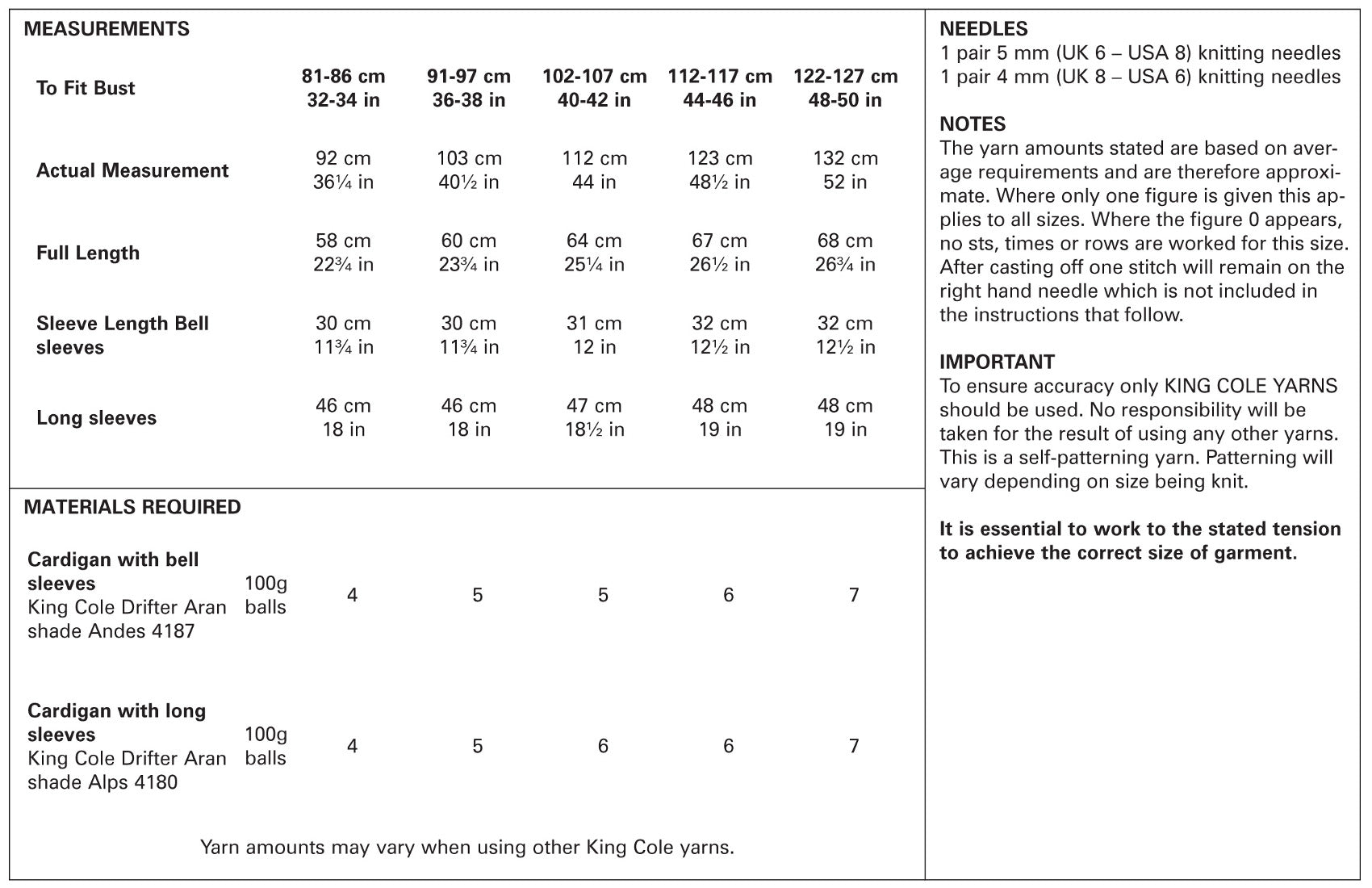 MEASUREMENTS

| To Fit Bust | 81-86 cm 32-34 in | 91-97 cm 36-38 in | 102-107 cm 40-42 in | 112-117 cm 44-46 in | 122-127 cm 48-50 in |
|---|---|---|---|---|---|
| Actual Measurement | 92 cm 36¼ in | 103 cm 40½ in | 112 cm 44 in | 123 cm 48½ in | 132 cm 52 in |
| Full Length | 58 cm 22¾ in | 60 cm 23¾ in | 64 cm 25¼ in | 67 cm 26½ in | 68 cm 26¾ in |
| Sleeve Length Bell sleeves | 30 cm 11¾ in | 30 cm 11¾ in | 31 cm 12 in | 32 cm 12½ in | 32 cm 12½ in |
| Long sleeves | 46 cm 18 in | 46 cm 18 in | 47 cm 18½ in | 48 cm 19 in | 48 cm 19 in |

MATERIALS REQUIRED

| | | | | | | |
|---|---|---|---|---|---|---|
| Cardigan with bell sleeves King Cole Drifter Aran shade Andes 4187 | 100g balls | 4 | 5 | 5 | 6 | 7 |
| Cardigan with long sleeves King Cole Drifter Aran shade Alps 4180 | 100g balls | 4 | 5 | 6 | 6 | 7 |

Yarn amounts may vary when using other King Cole yarns.

NEEDLES
1 pair 5 mm (UK 6 – USA 8) knitting needles
1 pair 4 mm (UK 8 – USA 6) knitting needles

NOTES
The yarn amounts stated are based on average requirements and are therefore approximate. Where only one figure is given this applies to all sizes. Where the figure 0 appears, no sts, times or rows are worked for this size. After casting off one stitch will remain on the right hand needle which is not included in the instructions that follow.

IMPORTANT
To ensure accuracy only KING COLE YARNS should be used. No responsibility will be taken for the result of using any other yarns. This is a self-patterning yarn. Patterning will vary depending on size being knit.

It is essential to work to the stated tension to achieve the correct size of garment.